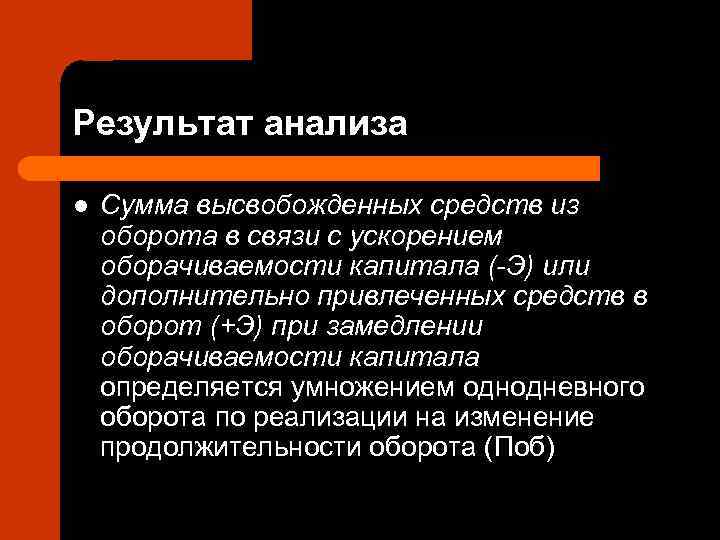 Результат анализа

• Сумма высвобожденных средств из оборота в связи с ускорением оборачиваемости капитала (-Э) или дополнительно привлеченных средств в оборот (+Э) при замедлении оборачиваемости капитала определяется умножением однодневного оборота по реализации на изменение продолжительности оборота (Поб)